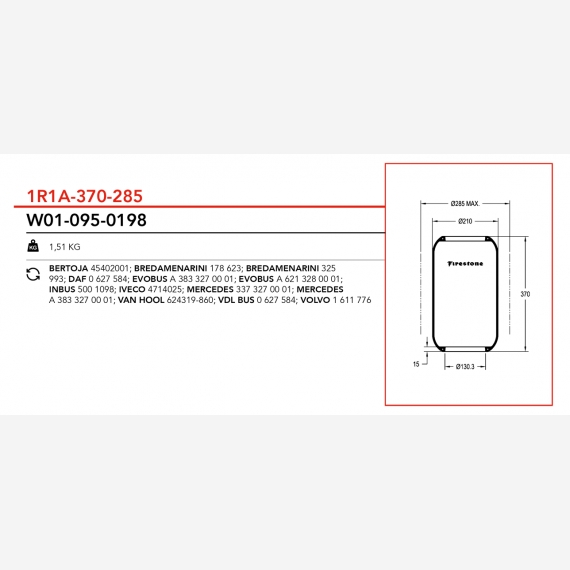 1R1A-370-285

W01-095-0198

KG

1,51 KG

BERTOJA 45402001; BREDAMENARINI 178 623; BREDAMENARINI 325 993; DAF 0 627 584; EVOBUS A 383 327 00 01; EVOBUS A 621 328 00 01; INBUS 500 1098; IVECO 4714025; MERCEDES 337 327 00 01; MERCEDES A 383 327 00 01; VAN HOOL 624319-860; VDL BUS 0 627 584; VOLVO 1 611 776

Ø285 MAX.

Ø210

Firestone

370

15

Ø130.3